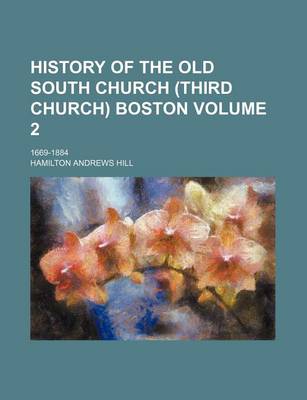 HISTORY OF THE OLD SOUTH CHURCH (THIRD CHURCH) BOSTON VOLUME 2

1669-1884

HAMILTON ANDREWS HILL